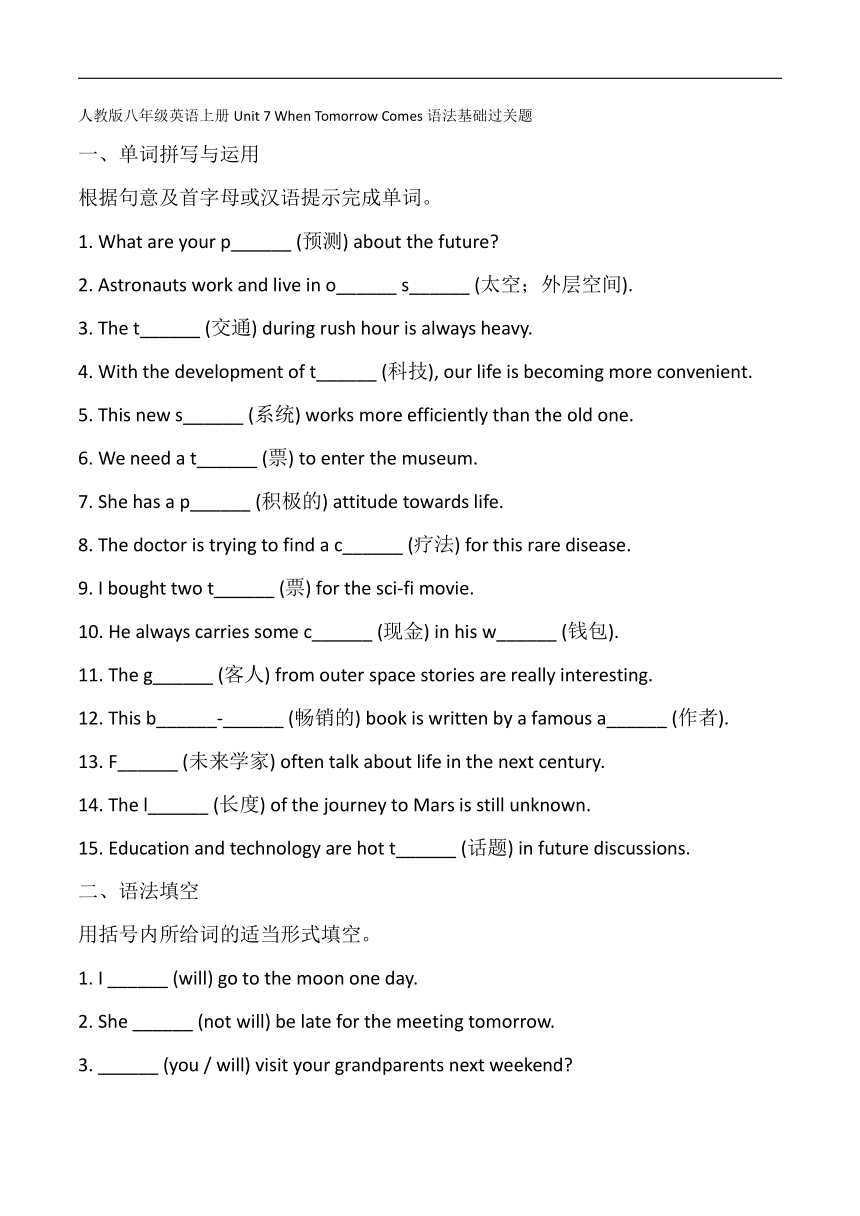 人教版八年级英语上册 Unit 7 When Tomorrow Comes 语法基础过关题

一、单词拼写与运用

根据句意及首字母或汉语提示完成单词。

1. What are your p______ (预测) about the future?

2. Astronauts work and live in o______ s______ (太空；外层空间).

3. The t______ (交通) during rush hour is always heavy.

4. With the development of t______ (科技), our life is becoming more convenient.

5. This new s______ (系统) works more efficiently than the old one.

6. We need a t______ (票) to enter the museum.

7. She has a p______ (积极的) attitude towards life.

8. The doctor is trying to find a c______ (疗法) for this rare disease.

9. I bought two t______ (票) for the sci-fi movie.

10. He always carries some c______ (现金) in his w______ (钱包).

11. The g______ (客人) from outer space stories are really interesting.

12. This b______-______ (畅销的) book is written by a famous a______ (作者).

13. F______ (未来学家) often talk about life in the next century.

14. The l______ (长度) of the journey to Mars is still unknown.

15. Education and technology are hot t______ (话题) in future discussions.

二、语法填空

用括号内所给词的适当形式填空。

1. I ______ (will) go to the moon one day.

2. She ______ (not will) be late for the meeting tomorrow.

3. ______ (you / will) visit your grandparents next weekend?